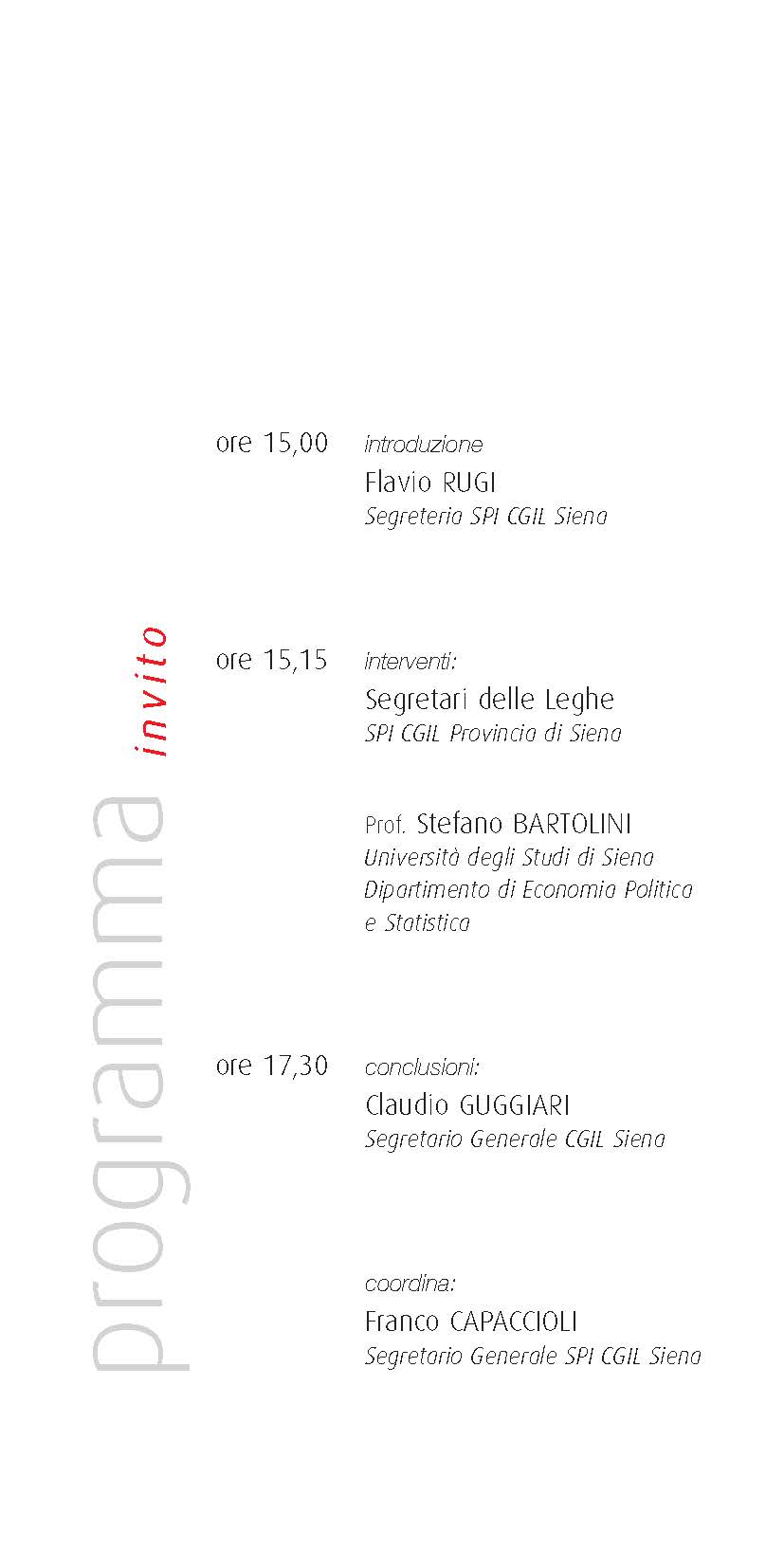 programma invito

ore 15,00 introduzione
Flavio RUGI
Segreteria SPI CGIL Siena

ore 15,15 interventi:
Segretari delle Leghe
SPI CGIL Provincia di Siena

Prof. Stefano BARTOLINI
Università degli Studi di Siena
Dipartimento di Economia Politica e Statistica

ore 17,30 conclusioni:
Claudio GUGGIARI
Segretario Generale CGIL Siena

coordina:
Franco CAPACCIOLI
Segretario Generale SPI CGIL Siena